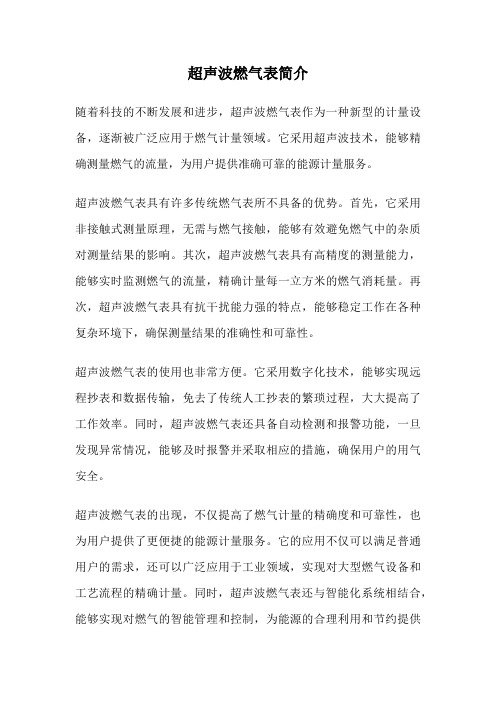 超声波燃气表简介

随着科技的不断发展和进步，超声波燃气表作为一种新型的计量设备，逐渐被广泛应用于燃气计量领域。它采用超声波技术，能够精确测量燃气的流量，为用户提供准确可靠的能源计量服务。

超声波燃气表具有许多传统燃气表所不具备的优势。首先，它采用非接触式测量原理，无需与燃气接触，能够有效避免燃气中的杂质对测量结果的影响。其次，超声波燃气表具有高精度的测量能力，能够实时监测燃气的流量，精确计量每一立方米的燃气消耗量。再次，超声波燃气表具有抗干扰能力强的特点，能够稳定工作在各种复杂环境下，确保测量结果的准确性和可靠性。

超声波燃气表的使用也非常方便。它采用数字化技术，能够实现远程抄表和数据传输，免去了传统人工抄表的繁琐过程，大大提高了工作效率。同时，超声波燃气表还具备自动检测和报警功能，一旦发现异常情况，能够及时报警并采取相应的措施，确保用户的用气安全。

超声波燃气表的出现，不仅提高了燃气计量的精确度和可靠性，也为用户提供了更便捷的能源计量服务。它的应用不仅可以满足普通用户的需求，还可以广泛应用于工业领域，实现对大型燃气设备和工艺流程的精确计量。同时，超声波燃气表还与智能化系统相结合，能够实现对燃气的智能管理和控制，为能源的合理利用和节约提供